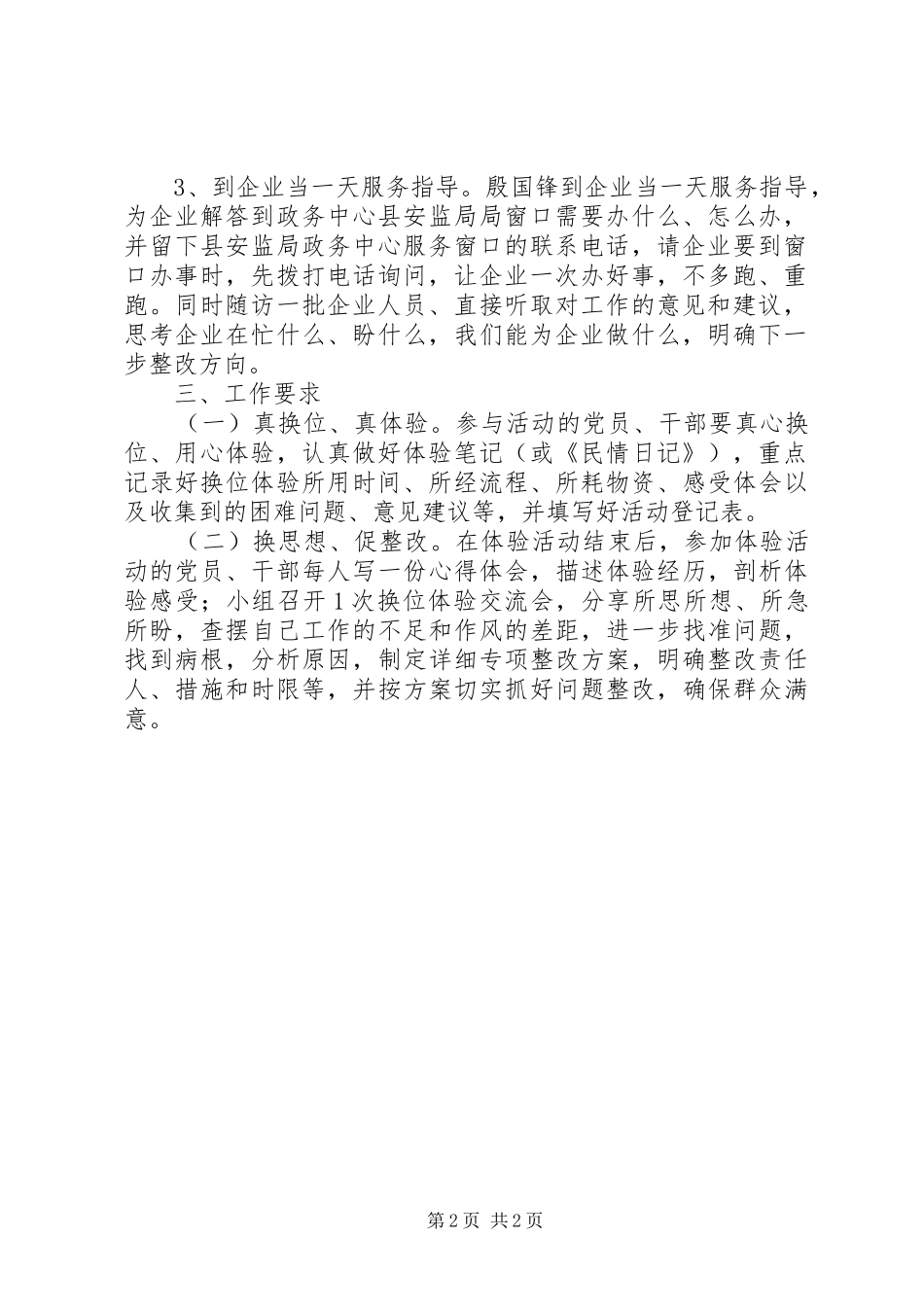 3、到企业当一天服务指导。殷国锋到企业当一天服务指导，为企业解答到政务中心县安监局局窗口需要办什么、怎么办，并留下县安监局政务中心服务窗口的联系电话，请企业要到窗口办事时，先拨打电话询问，让企业一次办好事，不多跑、重跑。同时随访一批企业人员、直接听取对工作的意见和建议，思考企业在忙什么、盼什么，我们能为企业做什么，明确下一步整改方向。

三、工作要求

（一）真换位、真体验。参与活动的党员、干部要真心换位、用心体验，认真做好体验笔记（或《民情日记》），重点记录好换位体验所用时间、所经流程、所耗物资、感受体会以及收集到的困难问题、意见建议等，并填写好活动登记表。

（二）换思想、促整改。在体验活动结束后，参加体验活动的党员、干部每人写一份心得体会，描述体验经历，剖析体验感受；小组召开1次换位体验交流会，分享所思所想、所急所盼，查摆自己工作的不足和作风的差距，进一步找准问题，找到病根，分析原因，制定详细专项整改方案，明确整改责任人、措施和时限等，并按方案切实抓好问题整改，确保群众满意。

第2页 共2页